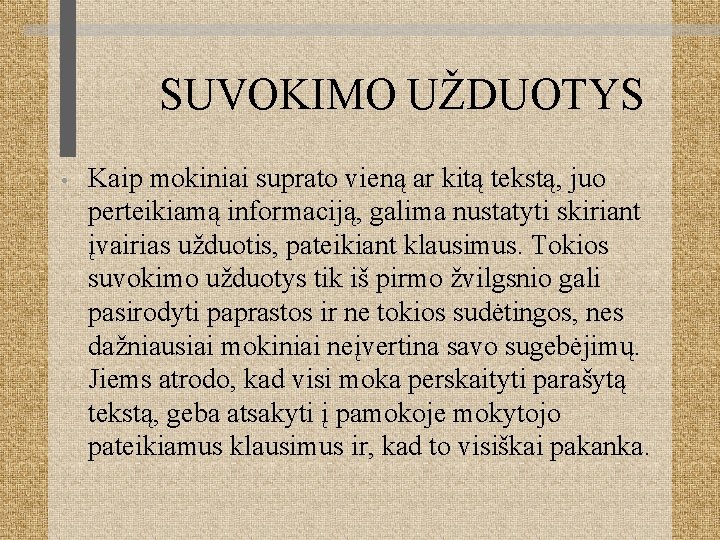 SUVOKIMO UŽDUOTYS

• Kaip mokiniai suprato vieną ar kitą tekstą, juo perteikiamą informaciją, galima nustatyti skiriant įvairias užduotis, pateikiant klausimus. Tokios suvokimo užduotys tik iš pirmo žvilgsnio gali pasirodyti paprastos ir ne tokios sudėtingos, nes dažniausiai mokiniai neįvertina savo sugebėjimų. Jiems atrodo, kad visi moka perskaityti parašytą tekstą, geba atsakyti į pamokoje mokytojo pateikiamus klausimus ir, kad to visiškai pakanka.